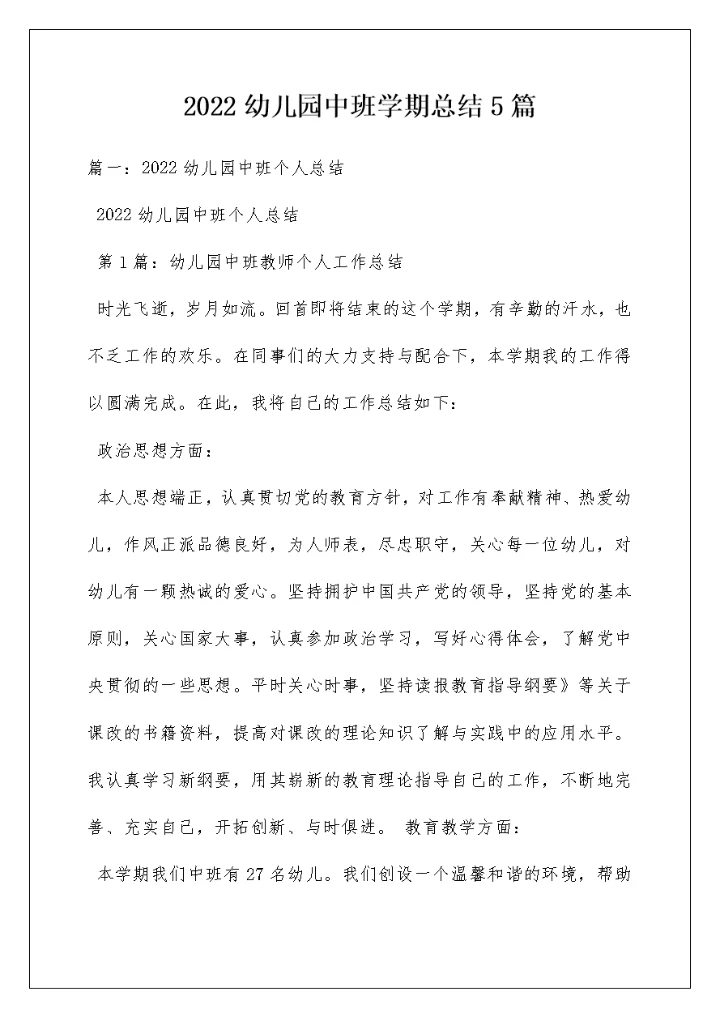 2022 幼儿园中班学期总结 5 篇

篇一：2022 幼儿园中班个人总结

2022 幼儿园中班个人总结

第 1 篇：幼儿园中班教师个人工作总结

时光飞逝，岁月如流。回首即将结束的这个学期，有辛勤的汗水，也不乏工作的欢乐。在同事们的大力支持与配合下，本学期我的工作得以圆满完成。在此，我将自己的工作总结如下：

政治思想方面：

本人思想端正，认真贯切党的教育方针，对工作有奉献精神、热爱幼儿，作风正派品德良好，为人师表，尽忠职守，关心每一位幼儿，对幼儿有一颗热诚的爱心。坚持拥护中国共产党的领导，坚持党的基本原则，关心国家大事，认真参加政治学习，写好心得体会，了解党中央贯彻的一些思想。平时关心时事，坚持读报教育指导纲要》等关于课改的书籍资料，提高对课改的理论知识了解与实践中的应用水平。我认真学习新纲要，用其崭新的教育理论指导自己的工作，不断地完善、充实自己，开拓创新、与时俱进。 教育教学方面：

本学期我们中班有 27 名幼儿。我们创设一个温馨和谐的环境，帮助